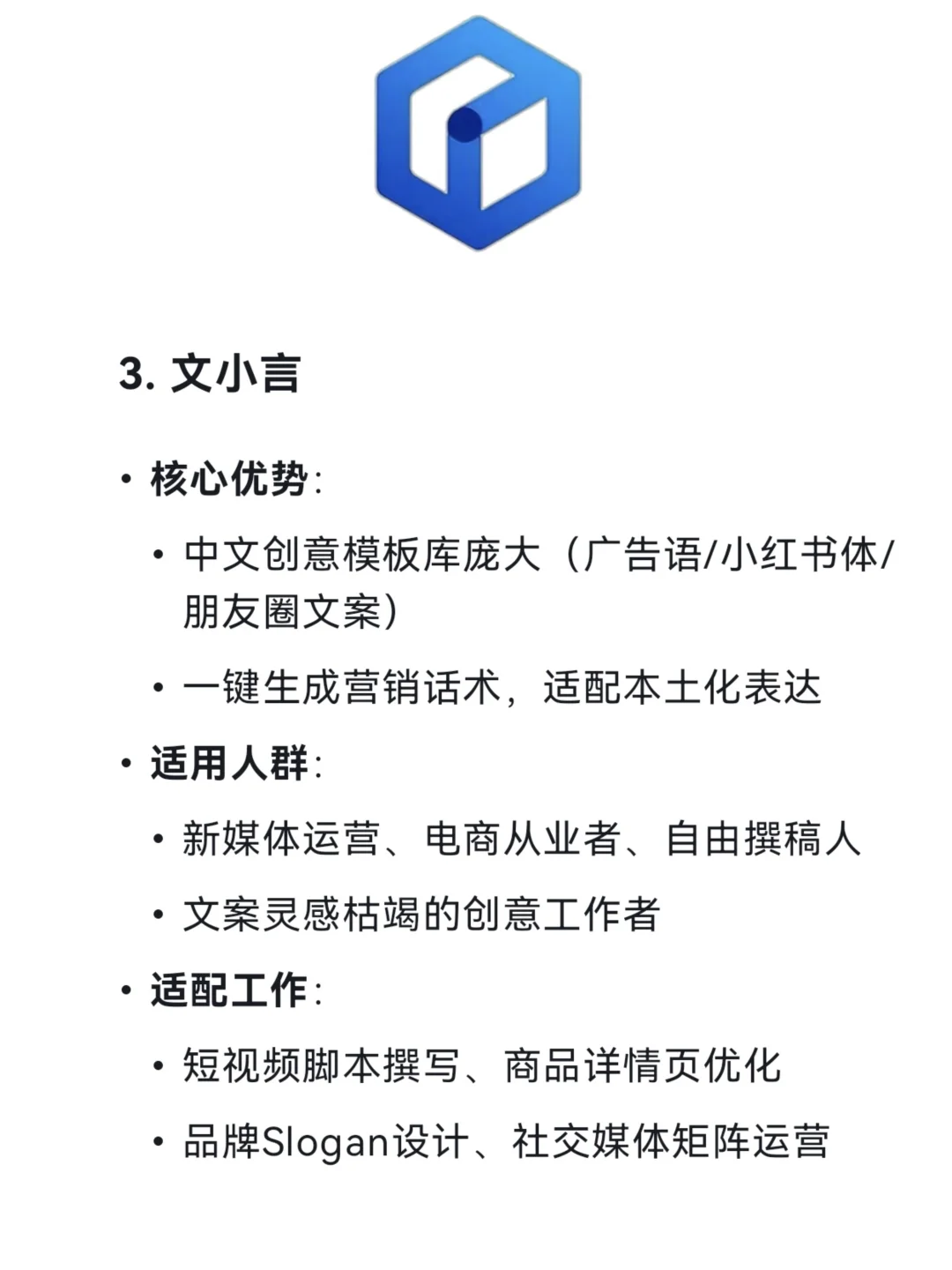 3. 文小言

• 核心优势:
  • 中文创意模板库庞大（广告语/小红书体/朋友圈文案）
  • 一键生成营销话术，适配本土化表达
• 适用人群:
  • 新媒体运营、电商从业者、自由撰稿人
  • 文案灵感枯竭的创意工作者
• 适配工作:
  • 短视频脚本撰写、商品详情页优化
  • 品牌Slogan设计、社交媒体矩阵运营